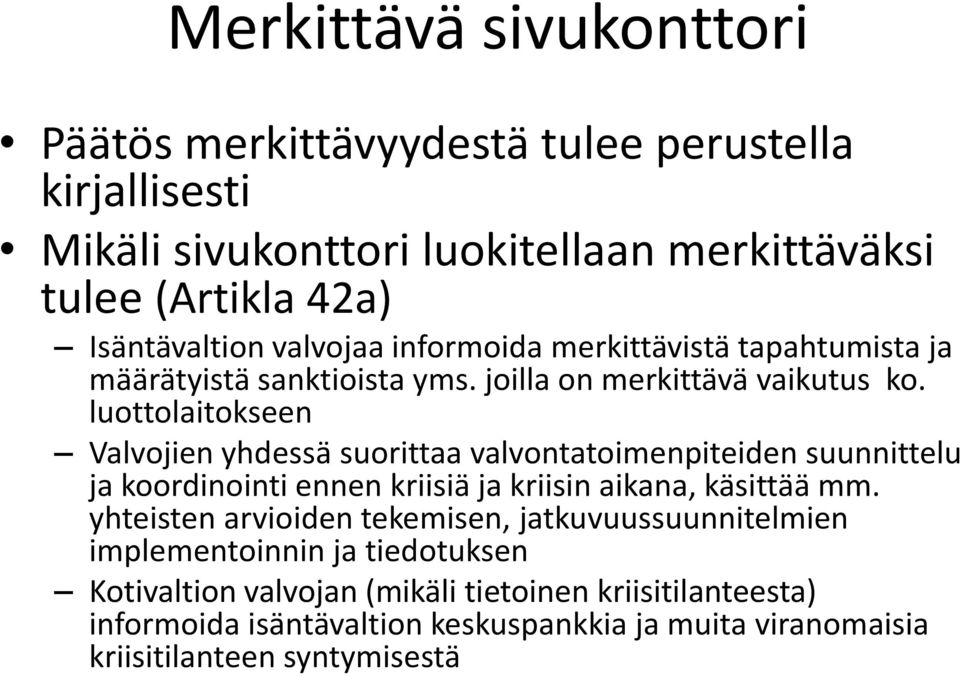 Merkittävä sivukonttori

• Päätös merkittävyydestä tulee perustella kirjallisesti

• Mikäli sivukonttori luokitellaan merkittäväksi tulee (Artikla 42a)

– Isäntävaltion valvojaa informoida merkittävistä tapahtumista ja määrätyistä sanktioista yms. joilla on merkittävä vaikutus ko. luottolaitokseen

– Valvojien yhdessä suorittaa valvontatoimenpiteiden suunnittelu ja koordinointi ennen kriisiä ja kriisin aikana, käsittää mm. yhteisten arvioiden tekemisen, jatkuvuussuunnitelmien implementoinnin ja tiedotuksen

– Kotivaltion valvojan (mikäli tietoinen kriisitilanteesta) informoida isäntävaltion keskuspankkia ja muita viranomaisia kriisitilanteen syntymisestä